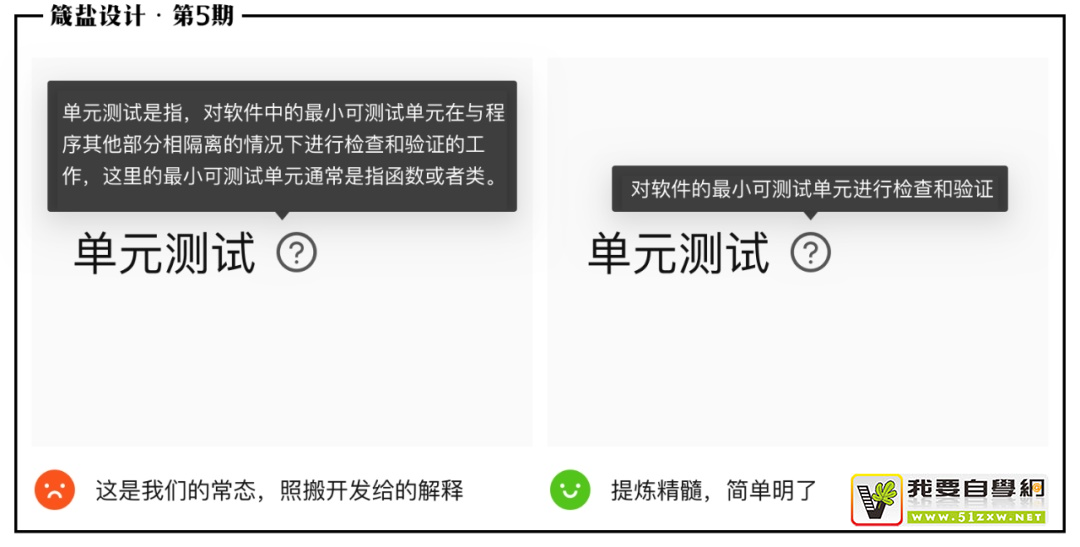 箴盐设计 · 第5期

单元测试是指，对软件中的最小可测试单元在与程序其他部分相隔离的情况下进行检查和验证的工作，这里的最小可测试单元通常是指函数或者类。

单元测试 ?

这是我们的常态，照搬开发给的解释

对软件的最小可测试单元进行检查和验证

单元测试 ?

提炼精髓，简单明了

我要自學網
WWW.51ZXW.NET